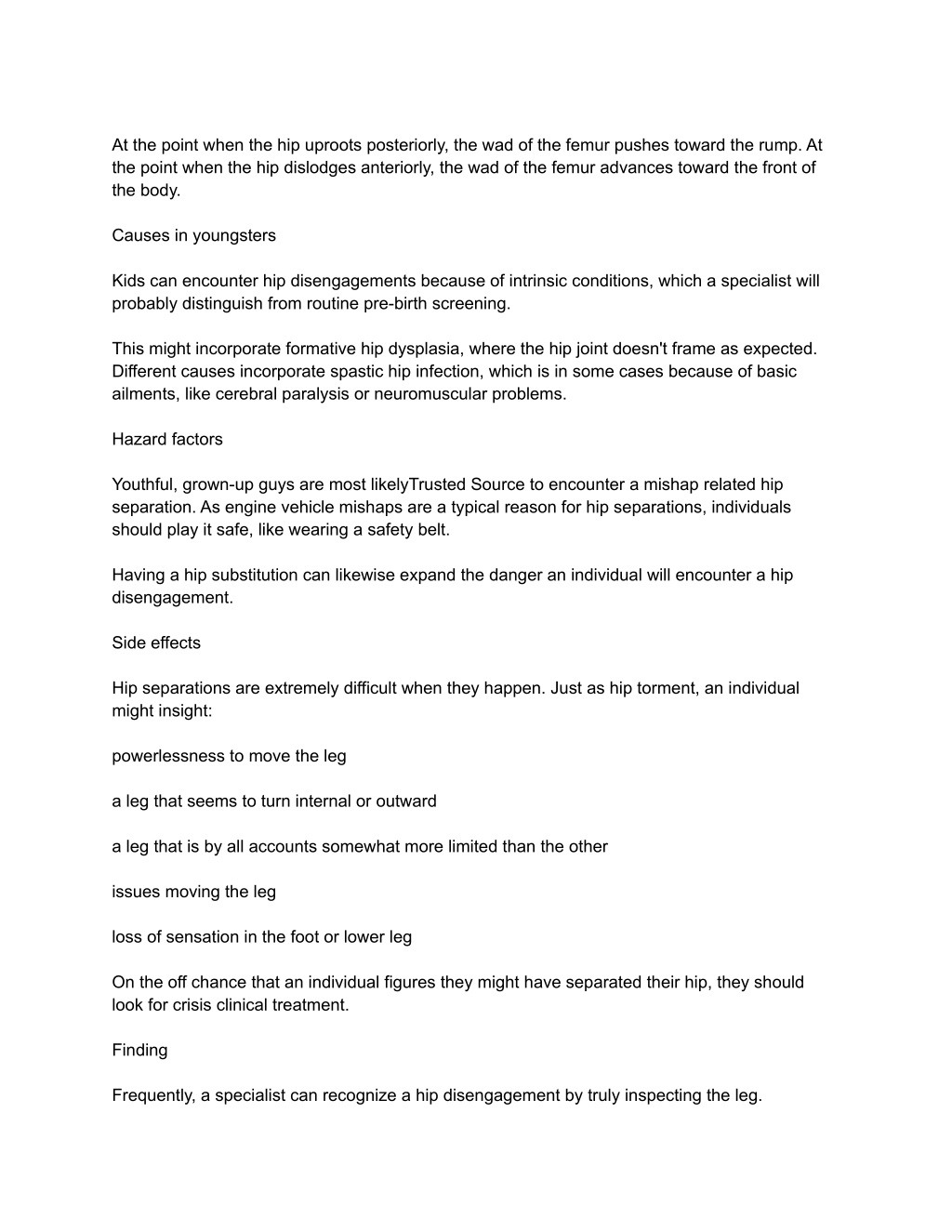 At the point when the hip uproots posteriorly, the wad of the femur pushes toward the rump. At the point when the hip dislodges anteriorly, the wad of the femur advances toward the front of the body.

Causes in youngsters

Kids can encounter hip disengagements because of intrinsic conditions, which a specialist will probably distinguish from routine pre-birth screening.

This might incorporate formative hip dysplasia, where the hip joint doesn't frame as expected. Different causes incorporate spastic hip infection, which is in some cases because of basic ailments, like cerebral paralysis or neuromuscular problems.

Hazard factors

Youthful, grown-up guys are most likelyTrusted Source to encounter a mishap related hip separation. As engine vehicle mishaps are a typical reason for hip separations, individuals should play it safe, like wearing a safety belt.

Having a hip substitution can likewise expand the danger an individual will encounter a hip disengagement.

Side effects

Hip separations are extremely difficult when they happen. Just as hip torment, an individual might insight:

powerlessness to move the leg

a leg that seems to turn internal or outward

a leg that is by all accounts somewhat more limited than the other

issues moving the leg

loss of sensation in the foot or lower leg

On the off chance that an individual figures they might have separated their hip, they should look for crisis clinical treatment.

Finding

Frequently, a specialist can recognize a hip disengagement by truly inspecting the leg.